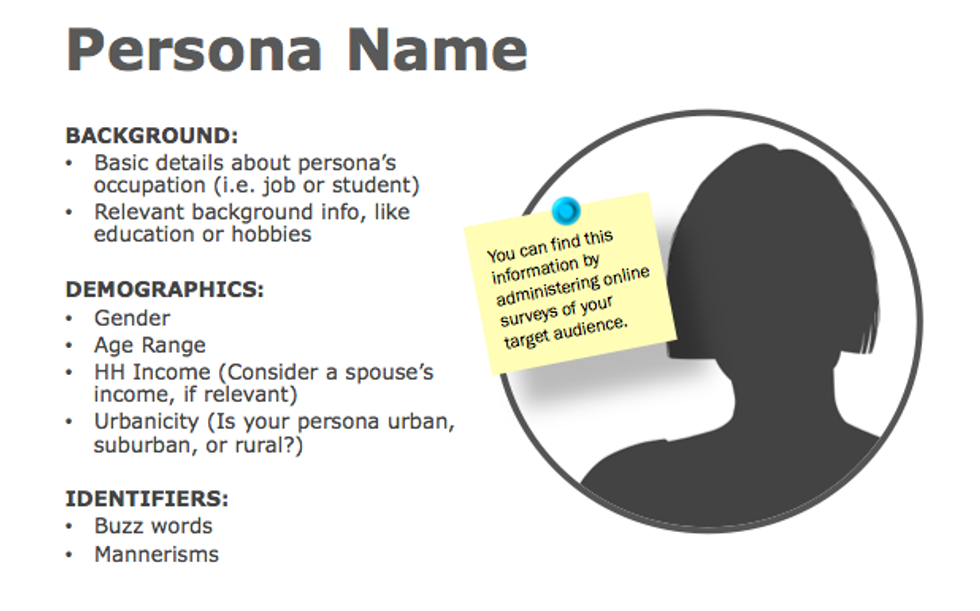 Persona Name

BACKGROUND:
• Basic details about persona's occupation (i.e. job or student)
• Relevant background info, like education or hobbies

DEMOGRAPHICS:
• Gender
• Age Range
• HH Income (Consider a spouse's income, if relevant)
• Urbanicity (Is your persona urban, suburban, or rural?)

IDENTIFIERS:
• Buzz words
• Mannerisms

You can find this information by administering online surveys of your target audience.